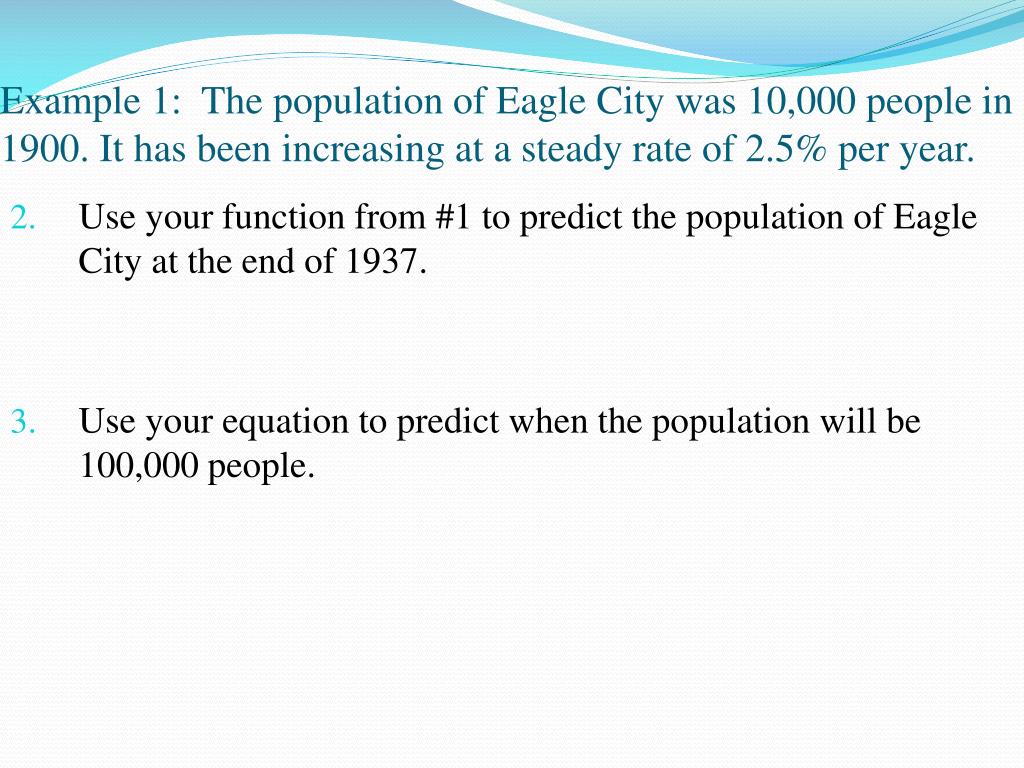 Example 1: The population of Eagle City was 10,000 people in 1900. It has been increasing at a steady rate of 2.5% per year.

2. Use your function from #1 to predict the population of Eagle City at the end of 1937.

3. Use your equation to predict when the population will be 100,000 people.